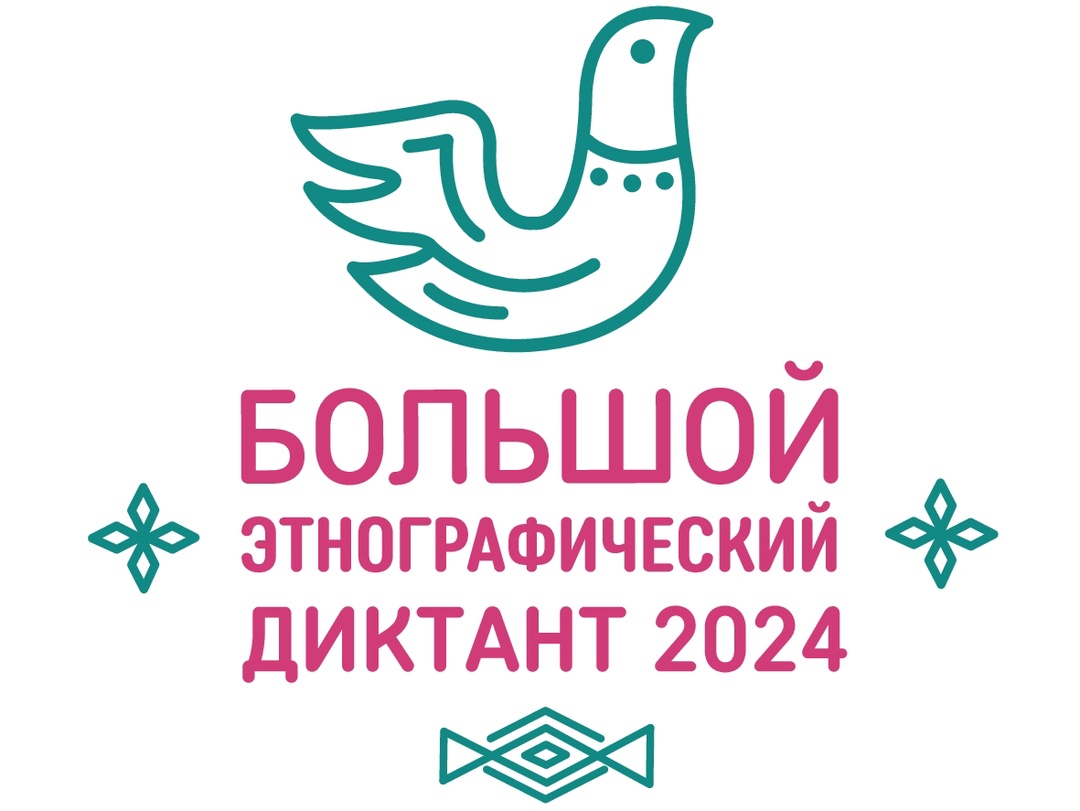 БОЛЬШОЙ
ЭТНОГРАФИЧЕСКИЙ
ДИКТАНТ 2024